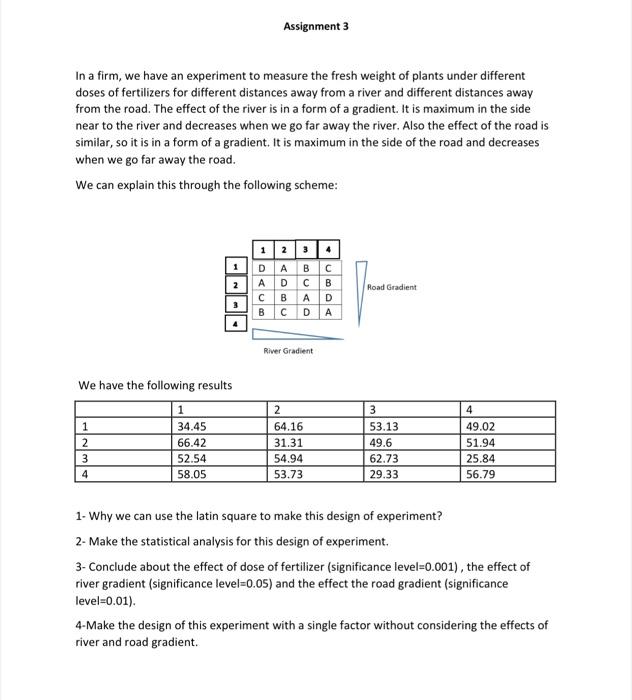 Assignment 3

In a firm, we have an experiment to measure the fresh weight of plants under different doses of fertilizers for different distances away from a river and different distances away from the road. The effect of the river is in a form of a gradient. It is maximum in the side near to the river and decreases when we go far away the river. Also the effect of the road is similar, so it is in a form of a gradient. It is maximum in the side of the road and decreases when we go far away the road.

We can explain this through the following scheme:

| | 1 | 2 | 3 | 4 |
|---|---|---|---|---|
| 1 | D | A | B | C |
| 2 | A | D | C | B |
| 3 | C | B | A | D |
| 4 | B | C | D | A |

Road Gradient

River Gradient

We have the following results

| | 1 | 2 | 3 | 4 |
|---|---|---|---|---|
| 1 | 34.45 | 64.16 | 53.13 | 49.02 |
| 2 | 66.42 | 31.31 | 49.6 | 51.94 |
| 3 | 52.54 | 54.94 | 62.73 | 25.84 |
| 4 | 58.05 | 53.73 | 29.33 | 56.79 |

1- Why we can use the latin square to make this design of experiment?

2- Make the statistical analysis for this design of experiment.

3- Conclude about the effect of dose of fertilizer (significance level=0.001) , the effect of river gradient (significance level=0.05) and the effect the road gradient (significance level=0.01).

4-Make the design of this experiment with a single factor without considering the effects of river and road gradient.